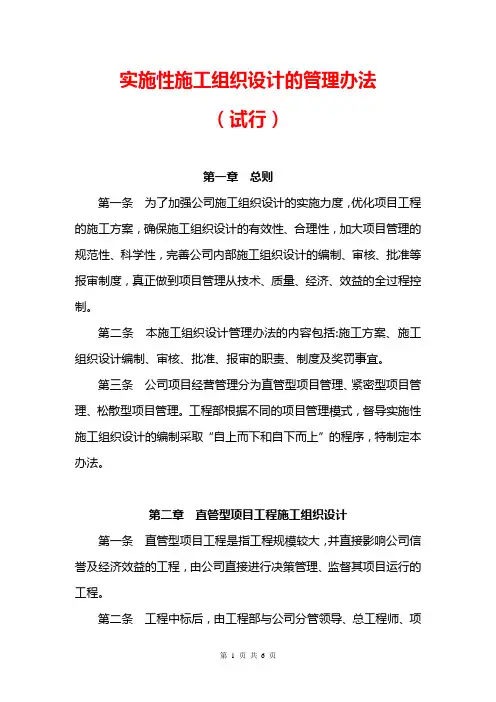 实施性施工组织设计的管理办法

（试行）

第一章　总则

第一条　为了加强公司施工组织设计的实施力度，优化项目工程的施工方案，确保施工组织设计的有效性、合理性，加大项目管理的规范性、科学性，完善公司内部施工组织设计的编制、审核、批准等报审制度，真正做到项目管理从技术、质量、经济、效益的全过程控制。

第二条　本施工组织设计管理办法的内容包括:施工方案、施工组织设计编制、审核、批准、报审的职责、制度及奖罚事宜。

第三条　公司项目经营管理分为直管型项目管理、紧密型项目管理、松散型项目管理。工程部根据不同的项目管理模式，督导实施性施工组织设计的编制采取“自上而下和自下而上”的程序，特制定本办法。

第二章　直管型项目工程施工组织设计

第一条　直管型项目工程是指工程规模较大，并直接影响公司信誉及经济效益的工程，由公司直接进行决策管理、监督其项目运行的工程。

第二条　工程中标后，由工程部与公司分管领导、总工程师、项

第 1 页 共 6 页